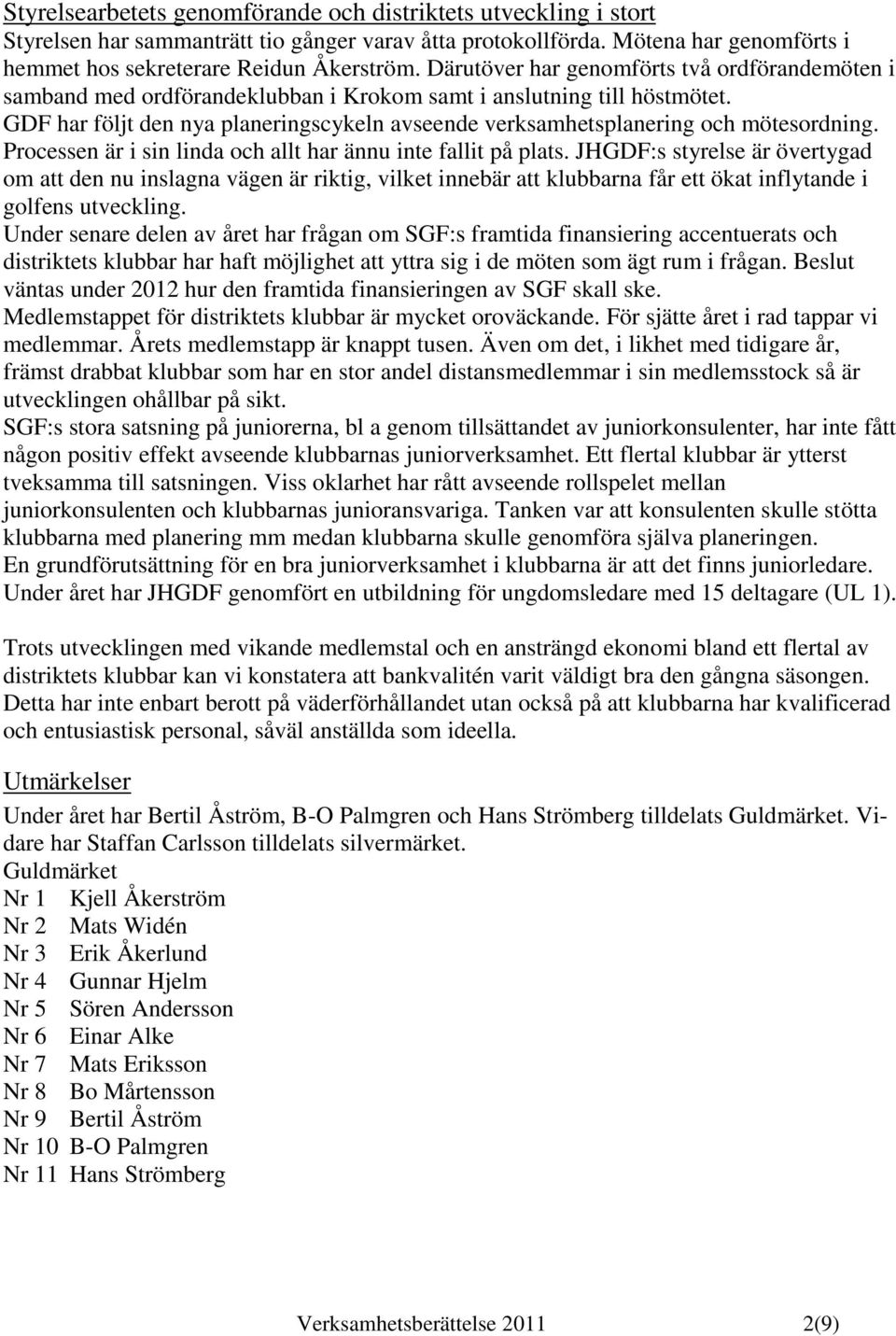 Styrelsearbetets genomförande och distriktets utveckling i stort
Styrelsen har sammanträtt tio gånger varav åtta protokollförda. Mötena har genomförts i hemmet hos sekreterare Reidun Åkerström. Därutöver har genomförts två ordförandemöten i samband med ordförandeklubban i Krokom samt i anslutning till höstmötet.
GDF har följt den nya planeringscykeln avseende verksamhetsplanering och mötesordning. Processen är i sin linda och allt har ännu inte fallit på plats. JHGDF:s styrelse är övertygad om att den nu inslagna vägen är riktig, vilket innebär att klubbarna får ett ökat inflytande i golfens utveckling.
Under senare delen av året har frågan om SGF:s framtida finansiering accentuerats och distriktets klubbar har haft möjlighet att yttra sig i de möten som ägt rum i frågan. Beslut väntas under 2012 hur den framtida finansieringen av SGF skall ske.
Medlemstappet för distriktets klubbar är mycket oroväckande. För sjätte året i rad tappar vi medlemmar. Årets medlemstapp är knappt tusen. Även om det, i likhet med tidigare år, främst drabbat klubbar som har en stor andel distansmedlemmar i sin medlemsstock så är utvecklingen ohållbar på sikt.
SGF:s stora satsning på juniorerna, bl a genom tillsättandet av juniorkonsulenter, har inte fått någon positiv effekt avseende klubbarnas juniorverksamhet. Ett flertal klubbar är ytterst tveksamma till satsningen. Viss oklarhet har rått avseende rollspelet mellan juniorkonsulenten och klubbarnas junioransvariga. Tanken var att konsulenten skulle stötta klubbarna med planering mm medan klubbarna skulle genomföra själva planeringen.
En grundförutsättning för en bra juniorverksamhet i klubbarna är att det finns juniorledare. Under året har JHGDF genomfört en utbildning för ungdomsledare med 15 deltagare (UL 1).

Trots utvecklingen med vikande medlemstal och en ansträngd ekonomi bland ett flertal av distriktets klubbar kan vi konstatera att bankvalitén varit väldigt bra den gångna säsongen. Detta har inte enbart berott på väderförhållandet utan också på att klubbarna har kvalificerad och entusiastisk personal, såväl anställda som ideella.

Utmärkelser
Under året har Bertil Åström, B-O Palmgren och Hans Strömberg tilldelats Guldmärket. Vidare har Staffan Carlsson tilldelats silvermärket.
Guldmärket
Nr 1 Kjell Åkerström
Nr 2 Mats Widén
Nr 3 Erik Åkerlund
Nr 4 Gunnar Hjelm
Nr 5 Sören Andersson
Nr 6 Einar Alke
Nr 7 Mats Eriksson
Nr 8 Bo Mårtensson
Nr 9 Bertil Åström
Nr 10 B-O Palmgren
Nr 11 Hans Strömberg

Verksamhetsberättelse 2011 2(9)